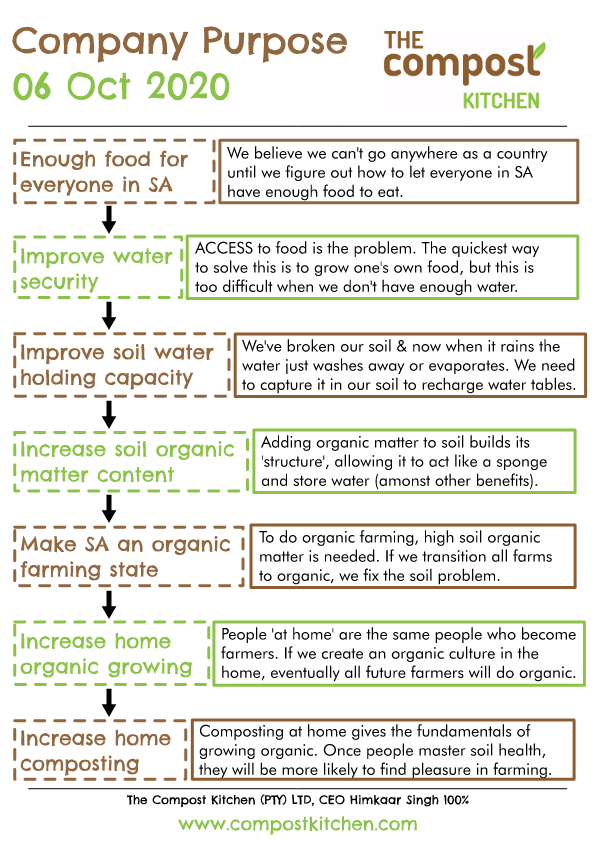 Company Purpose
06 Oct 2020

THE compost KITCHEN

Enough food for everyone in SA

We believe we can't go anywhere as a country until we figure out how to let everyone in SA have enough food to eat.

Improve water security

ACCESS to food is the problem. The quickest way to solve this is to grow one's own food, but this is too difficult when we don't have enough water.

Improve soil water holding capacity

We've broken our soil & now when it rains the water just washes away or evaporates. We need to capture it in our soil to recharge water tables.

Increase soil organic matter content

Adding organic matter to soil builds its 'structure', allowing it to act like a sponge and store water (amonst other benefits).

Make SA an organic farming state

To do organic farming, high soil organic matter is needed. If we transition all farms to organic, we fix the soil problem.

Increase home organic growing

People 'at home' are the same people who become farmers. If we create an organic culture in the home, eventually all future farmers will do organic.

Increase home composting

Composting at home gives the fundamentals of growing organic. Once people master soil health, they will be more likely to find pleasure in farming.

The Compost Kitchen (PTY) LTD, CEO Himkaar Singh 100%

www.compostkitchen.com